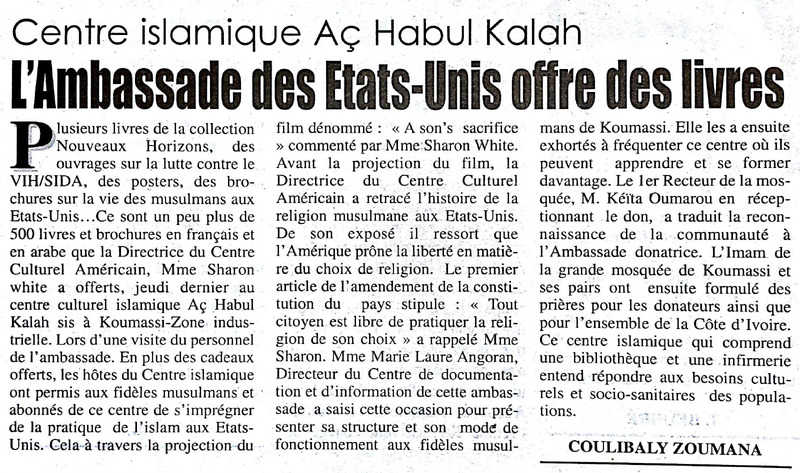 Centre islamique Aç Habul Kalah

L'Ambassade des Etats-Unis offre des livres

Plusieurs livres de la collection Nouveaux Horizons, des ouvrages sur la lutte contre le VIH/SIDA, des posters, des brochures sur la vie des musulmans aux Etats-Unis…Ce sont un peu plus de 500 livres et brochures en français et en arabe que la Directrice du Centre Culturel Américain, Mme Sharon white a offerts, jeudi dernier au centre culturel islamique Aç Habul Kalah sis à Koumassi-Zone industrielle. Lors d'une visite du personnel de l'ambassade. En plus des cadeaux offerts, les hôtes du Centre islamique ont permis aux fidèles musulmans et abonnés de ce centre de s'imprégner de la pratique de l'islam aux Etats-Unis. Cela à travers la projection du film dénommé : « A son's sacrifice » commenté par Mme Sharon White. Avant la projection du film, la Directrice du Centre Culturel Américain a retracé l'histoire de la religion musulmane aux Etats-Unis. De son exposé il ressort que l'Amérique prône la liberté en matière du choix de religion. Le premier article de l'amendement de la constitution du pays stipule : « Tout citoyen est libre de pratiquer la religion de son choix » a rappelé Mme Sharon. Mme Marie Laure Angoran, Directeur du Centre de documentation et d'information de cette ambassade a saisi cette occasion pour présenter sa structure et son mode de fonctionnement aux fidèles musulmans de Koumassi. Elle les a ensuite exhortés à fréquenter ce centre où ils peuvent apprendre et se former davantage. Le 1er Recteur de la mosquée, M. Kéïta Oumarou en réceptionnant le don, a traduit la reconnaissance de la communauté à l'Ambassade donatrice. L'Imam de la grande mosquée de Koumassi et ses pairs ont ensuite formulé des prières pour les donateurs ainsi que pour l'ensemble de la Côte d'Ivoire. Ce centre islamique qui comprend une bibliothèque et une infirmerie entend répondre aux besoins culturels et socio-sanitaires des populations.

COULIBALY ZOUMANA